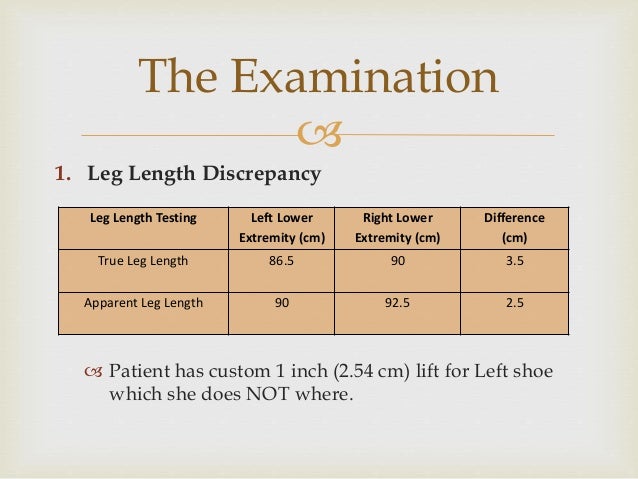 The Examination

1. Leg Length Discrepancy

| Leg Length Testing | Left Lower Extremity (cm) | Right Lower Extremity (cm) | Difference (cm) |
|---|---|---|---|
| True Leg Length | 86.5 | 90 | 3.5 |
| Apparent Leg Length | 90 | 92.5 | 2.5 |

Patient has custom 1 inch (2.54 cm) lift for Left shoe which she does NOT where.